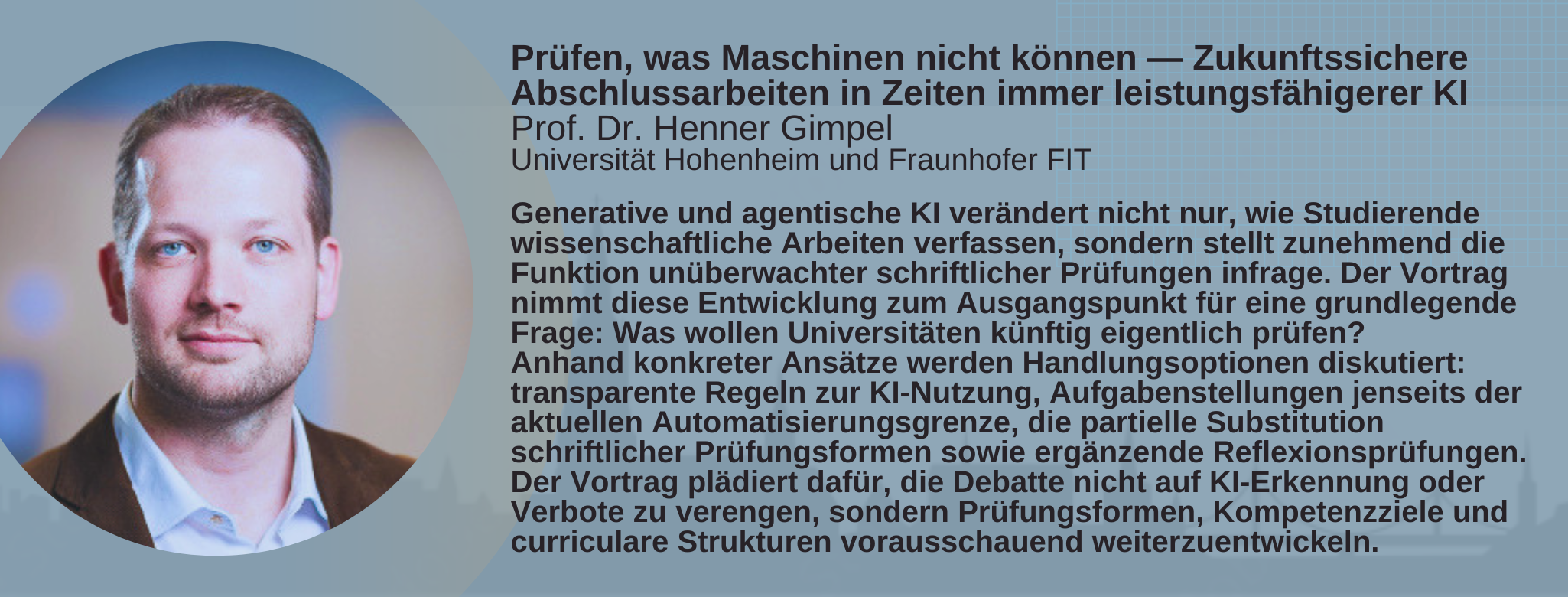 Prüfen, was Maschinen nicht können — Zukunftssichere Abschlussarbeiten in Zeiten immer leistungsfähigerer KI

Prof. Dr. Henner Gimpel

Universität Hohenheim und Fraunhofer FIT

Generative und agentische KI verändert nicht nur, wie Studierende wissenschaftliche Arbeiten verfassen, sondern stellt zunehmend die Funktion unüberwachter schriftlicher Prüfungen infrage. Der Vortrag nimmt diese Entwicklung zum Ausgangspunkt für eine grundlegende Frage: Was wollen Universitäten künftig eigentlich prüfen?

Anhand konkreter Ansätze werden Handlungsoptionen diskutiert: transparente Regeln zur KI-Nutzung, Aufgabenstellungen jenseits der aktuellen Automatisierungsgrenze, die partielle Substitution schriftlicher Prüfungsformen sowie ergänzende Reflexionsprüfungen. Der Vortrag plädiert dafür, die Debatte nicht auf KI-Erkennung oder Verbote zu verengen, sondern Prüfungsformen, Kompetenzziele und curriculare Strukturen vorausschauend weiterzuentwickeln.